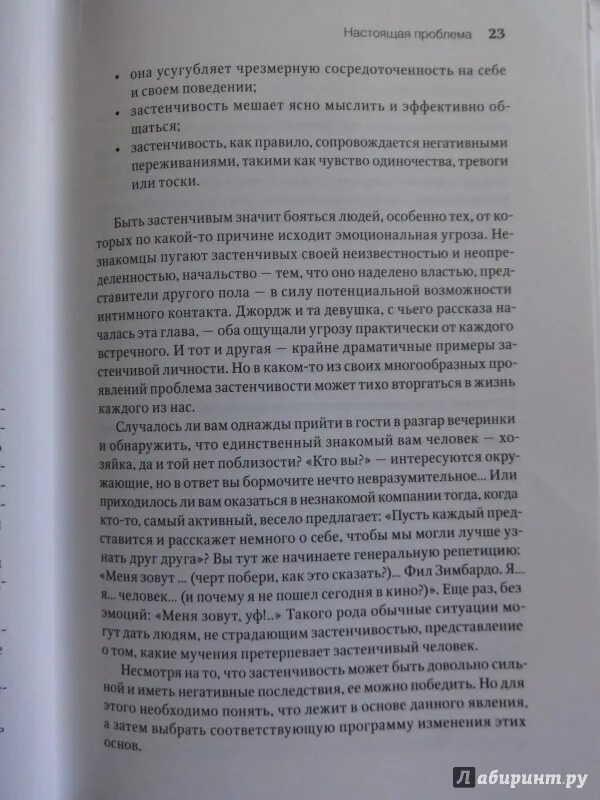 Настоящая проблема 23

• она усугубляет чрезмерную сосредоточенность на себе и своем поведении;
• застенчивость мешает ясно мыслить и эффективно общаться;
• застенчивость, как правило, сопровождается негативными переживаниями, такими как чувство одиночества, тревоги или тоски.

Быть застенчивым значит бояться людей, особенно тех, от которых по какой-то причине исходит эмоциональная угроза. Незнакомцы пугают застенчивых своей неизвестностью и неопределенностью, начальство — тем, что оно наделено властью, представители другого пола — в силу потенциальной возможности интимного контакта. Джордж и та девушка, с чьего рассказа началась эта глава, — оба ощущали угрозу практически от каждого встречного. И тот и другая — крайне драматичные примеры застенчивой личности. Но в каком-то из своих многообразных проявлений проблема застенчивости может тихо вторгаться в жизнь каждого из нас.

Случалось ли вам однажды прийти в гости в разгар вечеринки и обнаружить, что единственный знакомый вам человек — хозяйка, да и той нет поблизости? «Кто вы?» — интересуются окружающие, но в ответ вы бормочите нечто невразумительное... Или приходилось ли вам оказаться в незнакомой компании тогда, когда кто-то, самый активный, весело предлагает: «Пусть каждый представится и расскажет немного о себе, чтобы мы могли лучше узнать друг друга»? Вы тут же начинаете генеральную репетицию: «Меня зовут ... (черт побери, как это сказать?)... Фил Зимбардо. Я... я... человек... (и почему я не пошел сегодня в кино?)». Еще раз, без эмоций: «Меня зовут, уф!..» Такого рода обычные ситуации могут дать людям, не страдающим застенчивостью, представление о том, какие мучения претерпевает застенчивый человек.

Несмотря на то, что застенчивость может быть довольно сильной и иметь негативные последствия, ее можно победить. Но для этого необходимо понять, что лежит в основе данного явления, а затем выбрать соответствующую программу изменения этих основ.

Лабиринт.ру